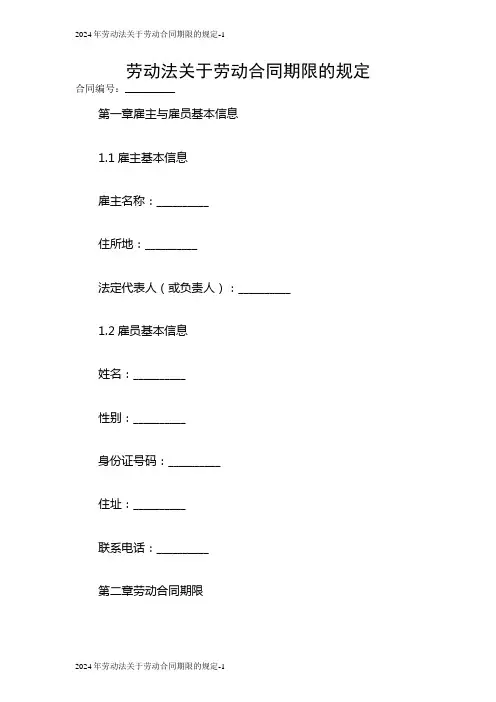 2024年劳动法关于劳动合同期限的规定-1

劳动法关于劳动合同期限的规定

合同编号：____

第一章雇主与雇员基本信息

1.1雇主基本信息

雇主名称：____

住所地：____

法定代表人（或负责人）：____

1.2雇员基本信息

姓名：____

性别：____

身份证号码：____

住址：____

联系电话：____

第二章劳动合同期限

2024年劳动法关于劳动合同期限的规定-1